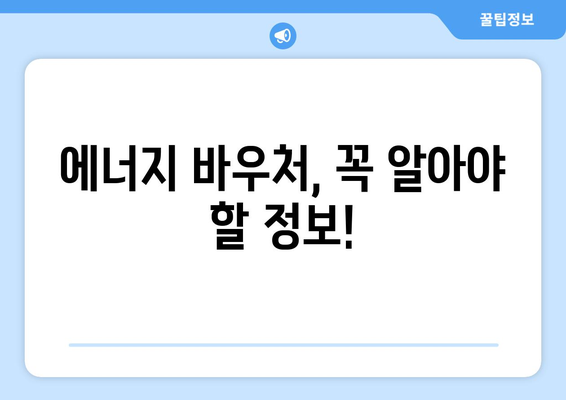 꿀팁정보

에너지 바우처, 꼭 알아야 할 정보!